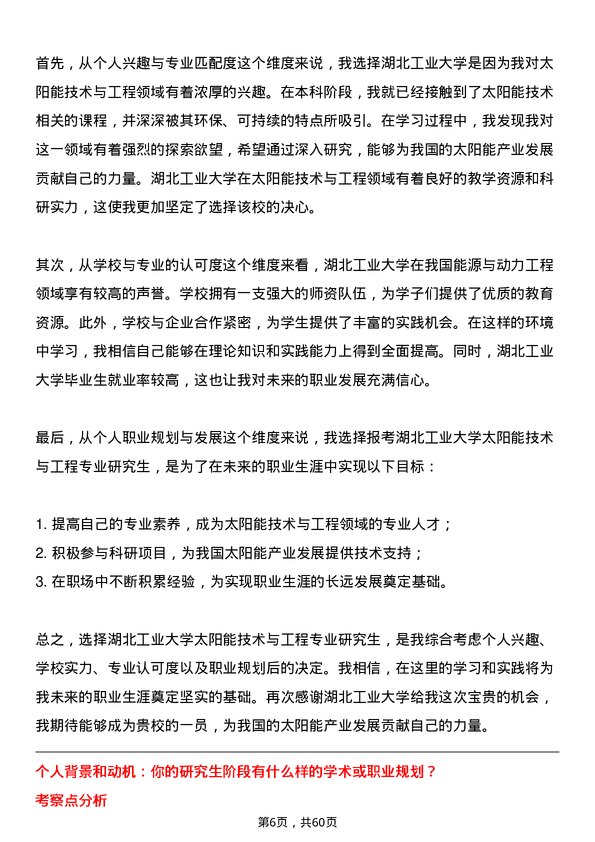 首先，从个人兴趣与专业匹配度这个维度来说，我选择湖北工业大学是因为我对太阳能技术与工程领域有着浓厚的兴趣。在本科阶段，我就已经接触到了太阳能技术相关的课程，并深深被其环保、可持续的特点所吸引。在学习过程中，我发现我对这一领域有着强烈的探索欲望，希望通过深入研究，能够为我国的太阳能产业发展贡献自己的力量。湖北工业大学在太阳能技术与工程领域有着良好的教学资源和科研实力，这使我更加坚定了选择该校的决心。

其次，从学校与专业的认可度这个维度来看，湖北工业大学在我国能源与动力工程领域享有较高的声誉。学校拥有一支强大的师资队伍，为学子们提供了优质的教育资源。此外，学校与企业合作紧密，为学生提供了丰富的实践机会。在这样的环境中学习，我相信自己能够在理论知识和实践能力上得到全面提高。同时，湖北工业大学毕业生就业率较高，这也让我对未来的职业发展充满信心。

最后，从个人职业规划与发展这个维度来说，我选择报考湖北工业大学太阳能技术与工程专业研究生，是为了在未来的职业生涯中实现以下目标：

1. 提高自己的专业素养，成为太阳能技术与工程领域的专业人才；
2. 积极参与科研项目，为我国太阳能产业发展提供技术支持；
3. 在职场中不断积累经验，为实现职业生涯的长远发展奠定基础。

总之，选择湖北工业大学太阳能技术与工程专业研究生，是我综合考虑个人兴趣、学校实力、专业认可度以及职业规划后的决定。我相信，在这里的学习和实践将为我未来的职业生涯奠定坚实的基础。再次感谢湖北工业大学给我这次宝贵的机会，我期待能够成为贵校的一员，为我国的太阳能产业发展贡献自己的力量。

个人背景和动机：你的研究生阶段有什么样的学术或职业规划？
考察点分析

第6页，共60页